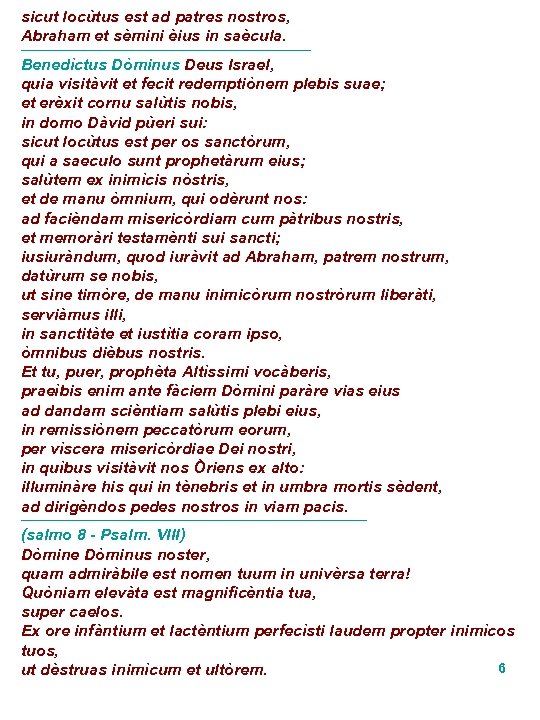 sicut locùtus est ad patres nostros,
Abraham et sèmini èius in saècula.

Benedictus Dòminus Deus Israel,
quia visitàvit et fecit redemptiònem plebis suae;
et erèxit cornu salùtis nobis,
in domo Dàvid pùeri sui:
sicut locùtus est per os sanctòrum,
qui a saeculo sunt prophetàrum eius;
salùtem ex inimicis nòstris,
et de manu òmnium, qui odèrunt nos:
ad facièndam misericòrdiam cum pàtribus nostris,
et memoràri testamènti sui sancti;
iusiuràndum, quod iuràvit ad Abraham, patrem nostrum,
datùrum se nobis,
ut sine timòre, de manu inimicòrum nostròrum liberàti,
serviàmus illi,
in sanctitàte et iustitia coram ipso,
òmnibus dièbus nostris.
Et tu, puer, prophèta Altissimi vocàberis,
praeibis enim ante fàciem Dòmini paràre vias eius
ad dandam scièntiam salùtis plebi eius,
in remissiònem peccatòrum eorum,
per viscera misericòrdiae Dei nostri,
in quibus visitàvit nos Òriens ex alto:
illuminàre his qui in tènebris et in umbra mortis sèdent,
ad dirigèndos pedes nostros in viam pacis.

(salmo 8 - Psalm. VIII)
Dòmine Dòminus noster,
quam admiràbile est nomen tuum in univèrsa terra!
Quòniam elevàta est magnificèntia tua,
super caelos.
Ex ore infàntium et lactèntium perfecisti laudem propter inimicos tuos,
ut dèstruas inimicum et ultòrem.

6